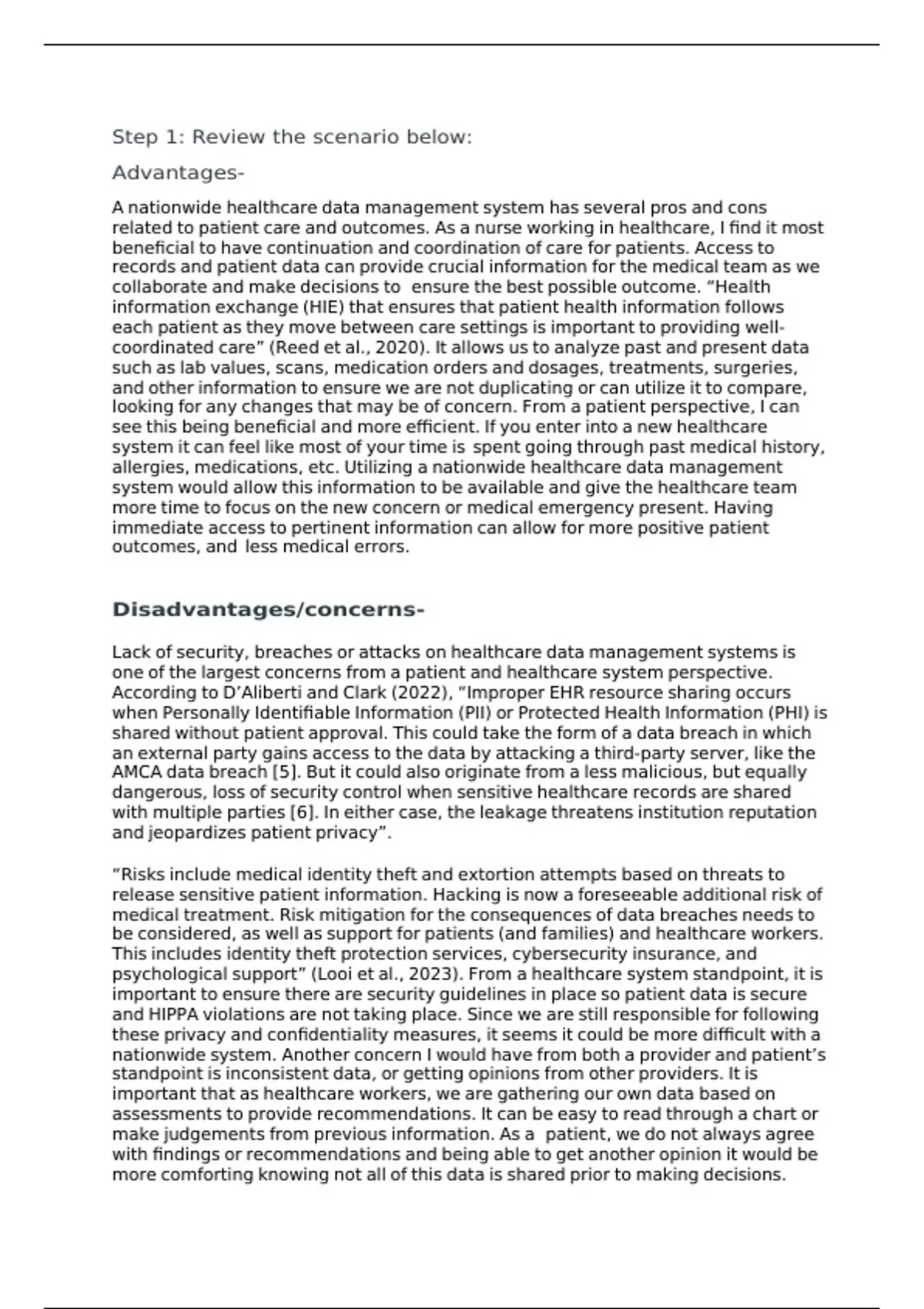 Step 1: Review the scenario below:

Advantages-

A nationwide healthcare data management system has several pros and cons related to patient care and outcomes. As a nurse working in healthcare, I find it most beneficial to have continuation and coordination of care for patients. Access to records and patient data can provide crucial information for the medical team as we collaborate and make decisions to ensure the best possible outcome. “Health information exchange (HIE) that ensures that patient health information follows each patient as they move between care settings is important to providing well-coordinated care” (Reed et al., 2020). It allows us to analyze past and present data such as lab values, scans, medication orders and dosages, treatments, surgeries, and other information to ensure we are not duplicating or can utilize it to compare, looking for any changes that may be of concern. From a patient perspective, I can see this being beneficial and more efficient. If you enter into a new healthcare system it can feel like most of your time is spent going through past medical history, allergies, medications, etc. Utilizing a nationwide healthcare data management system would allow this information to be available and give the healthcare team more time to focus on the new concern or medical emergency present. Having immediate access to pertinent information can allow for more positive patient outcomes, and less medical errors.

Disadvantages/concerns-

Lack of security, breaches or attacks on healthcare data management systems is one of the largest concerns from a patient and healthcare system perspective. According to D’Aliberti and Clark (2022), “Improper EHR resource sharing occurs when Personally Identifiable Information (PII) or Protected Health Information (PHI) is shared without patient approval. This could take the form of a data breach in which an external party gains access to the data by attacking a third-party server, like the AMCA data breach [5]. But it could also originate from a less malicious, but equally dangerous, loss of security control when sensitive healthcare records are shared with multiple parties [6]. In either case, the leakage threatens institution reputation and jeopardizes patient privacy”.

“Risks include medical identity theft and extortion attempts based on threats to release sensitive patient information. Hacking is now a foreseeable additional risk of medical treatment. Risk mitigation for the consequences of data breaches needs to be considered, as well as support for patients (and families) and healthcare workers. This includes identity theft protection services, cybersecurity insurance, and psychological support” (Looi et al., 2023). From a healthcare system standpoint, it is important to ensure there are security guidelines in place so patient data is secure and HIPPA violations are not taking place. Since we are still responsible for following these privacy and confidentiality measures, it seems it could be more difficult with a nationwide system. Another concern I would have from both a provider and patient’s standpoint is inconsistent data, or getting opinions from other providers. It is important that as healthcare workers, we are gathering our own data based on assessments to provide recommendations. It can be easy to read through a chart or make judgements from previous information. As a patient, we do not always agree with findings or recommendations and being able to get another opinion it would be more comforting knowing not all of this data is shared prior to making decisions.